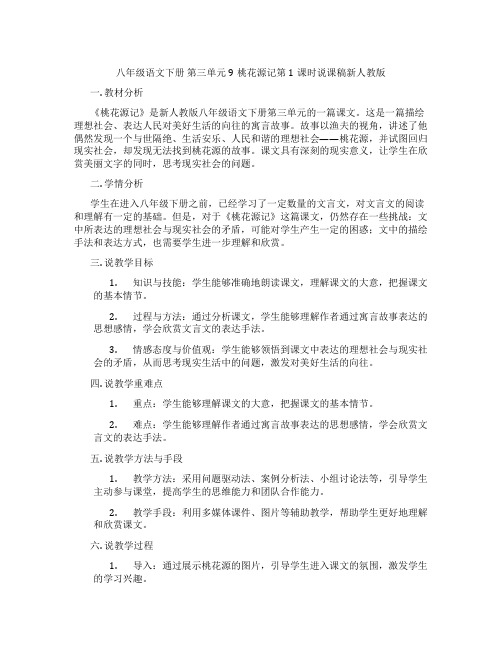 八年级语文下册 第三单元 9 桃花源记第 1 课时说课稿新人教版

一. 教材分析

《桃花源记》是新人教版八年级语文下册第三单元的一篇课文。这是一篇描绘理想社会、表达人民对美好生活的向往的寓言故事。故事以渔夫的视角，讲述了他偶然发现一个与世隔绝、生活安乐、人民和谐的理想社会——桃花源，并试图回归现实社会，却发现无法找到桃花源的故事。课文具有深刻的现实意义，让学生在欣赏美丽文字的同时，思考现实社会的问题。

二. 学情分析

学生在进入八年级下册之前，已经学习了一定数量的文言文，对文言文的阅读和理解有一定的基础。但是，对于《桃花源记》这篇课文，仍然存在一些挑战：文中所表达的理想社会与现实社会的矛盾，可能对学生产生一定的困惑；文中的描绘手法和表达方式，也需要学生进一步理解和欣赏。

三. 说教学目标

1. 知识与技能：学生能够准确地朗读课文，理解课文的大意，把握课文的基本情节。

2. 过程与方法：通过分析课文，学生能够理解作者通过寓言故事表达的思想感情，学会欣赏文言文的表达手法。

3. 情感态度与价值观：学生能够领悟到课文中表达的理想社会与现实社会的矛盾，从而思考现实生活中的问题，激发对美好生活的向往。

四. 说教学重难点

1. 重点：学生能够理解课文的大意，把握课文的基本情节。

2. 难点：学生能够理解作者通过寓言故事表达的思想感情，学会欣赏文言文的表达手法。

五. 说教学方法与手段

1. 教学方法：采用问题驱动法、案例分析法、小组讨论法等，引导学生主动参与课堂，提高学生的思维能力和团队合作能力。

2. 教学手段：利用多媒体课件、图片等辅助教学，帮助学生更好地理解和欣赏课文。

六. 说教学过程

1. 导入：通过展示桃花源的图片，引导学生进入课文的氛围，激发学生的学习兴趣。